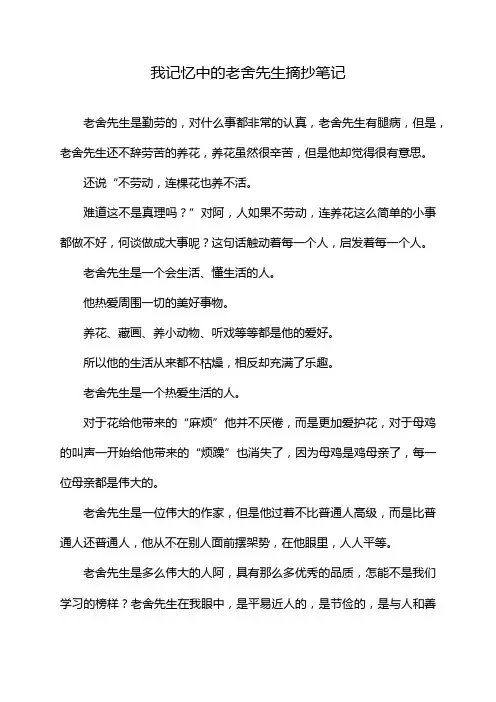 我记忆中的老舍先生摘抄笔记

老舍先生是勤劳的，对什么事都非常的认真，老舍先生有腿病，但是，老舍先生还不辞劳苦的养花，养花虽然很辛苦，但是他却觉得很有意思。

还说“不劳动，连棵花也养不活。

难道这不是真理吗？”对阿，人如果不劳动，连养花这么简单的小事都做不好，何谈做成大事呢？这句话触动着每一个人，启发着每一个人。

老舍先生是一个会生活、懂生活的人。

他热爱周围一切的美好事物。

养花、藏画、养小动物、听戏等等都是他的爱好。

所以他的生活从来都不枯燥，相反却充满了乐趣。

老舍先生是一个热爱生活的人。

对于花给他带来的“麻烦”他并不厌倦，而是更加爱护花，对于母鸡的叫声一开始给他带来的“烦躁”也消失了，因为母鸡是鸡母亲了，每一位母亲都是伟大的。

老舍先生是一位伟大的作家，但是他过着不比普通人高级，而是比普通人还普通人，他从不在别人面前摆架势，在他眼里，人人平等。

老舍先生是多么伟大的人阿，具有那么多优秀的品质，怎能不是我们学习的榜样？老舍先生在我眼中，是平易近人的，是节俭的，是与人和善